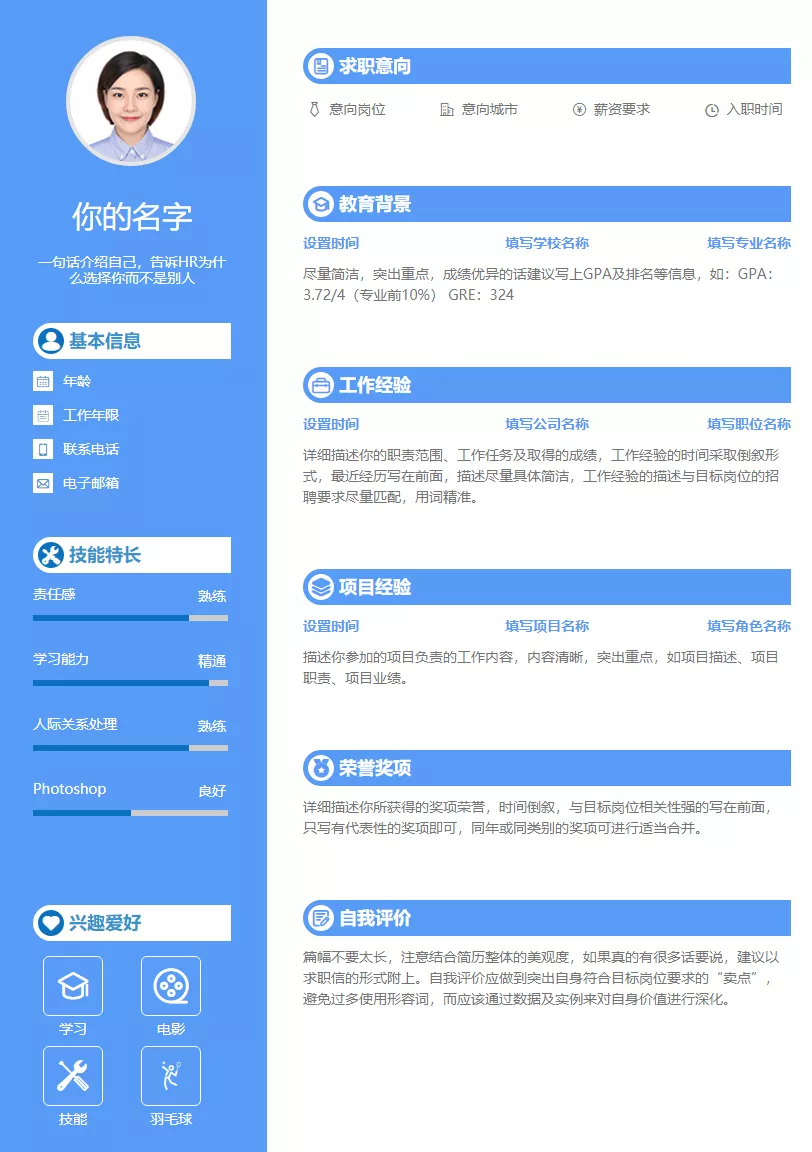 你的名字

一句话介绍自己，告诉HR为什么选择你而不是别人

基本信息

年龄

工作年限

联系电话

电子邮箱

技能特长

责任感 熟练

学习能力 精通

人际关系处理 熟练

Photoshop 良好

兴趣爱好

学习

电影

技能

羽毛球

求职意向

意向岗位 意向城市 薪资要求 入职时间

教育背景

设置时间 填写学校名称 填写专业名称

尽量简洁，突出重点，成绩优异的话建议写上GPA及排名等信息，如：GPA：3.72/4（专业前10%） GRE：324

工作经验

设置时间 填写公司名称 填写职位名称

详细描述你的职责范围、工作任务及取得的成绩，工作经验的时间采取倒叙形式，最近经历写在前面，描述尽量具体简洁，工作经验的描述与目标岗位的招聘要求尽量匹配，用词精准。

项目经验

设置时间 填写项目名称 填写角色名称

描述你参加的项目负责的工作内容，内容清晰，突出重点，如项目描述、项目职责、项目业绩。

荣誉奖项

详细描述你所获得的奖项荣誉，时间倒叙，与目标岗位相关性强的写在前面，只写有代表性的奖项即可，同年或同类别的奖项可进行适当合并。

自我评价

篇幅不要太长，注意结合简历整体的美观度，如果真的有很多话要说，建议以求职信的形式附上。自我评价应做到突出自身符合目标岗位要求的“卖点”，避免过多使用形容词，而应该通过数据及实例来对自身价值进行深化。